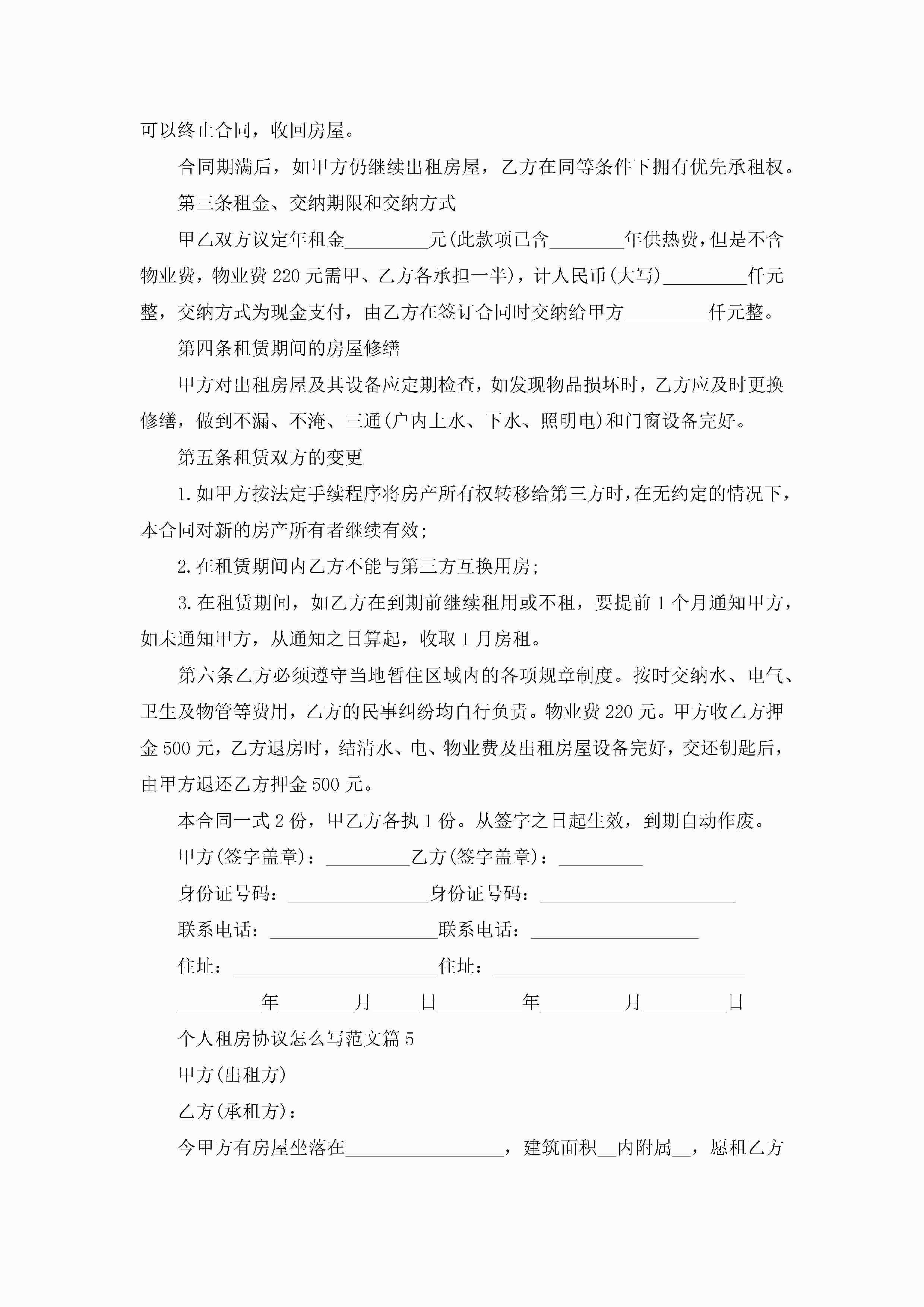 可以终止合同，收回房屋。

合同期满后，如甲方仍继续出租房屋，乙方在同等条件下拥有优先承租权。

第三条租金、交纳期限和交纳方式

甲乙双方议定年租金_________元(此款项已含________年供热费，但是不含物业费，物业费220元需甲、乙方各承担一半)，计人民币(大写)_________仟元整，交纳方式为现金支付，由乙方在签订合同时交纳给甲方_________仟元整。

第四条租赁期间的房屋修缮

甲方对出租房屋及其设备应定期检查，如发现物品损坏时，乙方应及时更换修缮，做到不漏、不淹、三通(户内上水、下水、照明电)和门窗设备完好。

第五条租赁双方的变更

1.如甲方按法定手续程序将房产所有权转移给第三方时，在无约定的情况下，本合同对新的房产所有者继续有效;

2.在租赁期间内乙方不能与第三方互换用房;

3.在租赁期间，如乙方在到期前继续租用或不租，要提前1个月通知甲方，如未通知甲方，从通知之日算起，收取1月房租。

第六条乙方必须遵守当地暂住区域内的各项规章制度。按时交纳水、电气、卫生及物管等费用，乙方的民事纠纷均自行负责。物业费220元。甲方收乙方押金500元，乙方退房时，结清水、电、物业费及出租房屋设备完好，交还钥匙后，由甲方退还乙方押金500元。

本合同一式2份，甲乙方各执1份。从签字之日起生效，到期自动作废。

甲方(签字盖章)：_________乙方(签字盖章)：_________

身份证号码：_______________身份证号码：_____________________

联系电话：__________________联系电话：__________________

住址：______________________住址：___________________________

_________年________月_____日_________年_________月_________日

个人租房协议怎么写范文篇5

甲方(出租方)

乙方(承租方)：

今甲方有房屋坐落在_________________，建筑面积__内附属__，愿租乙方